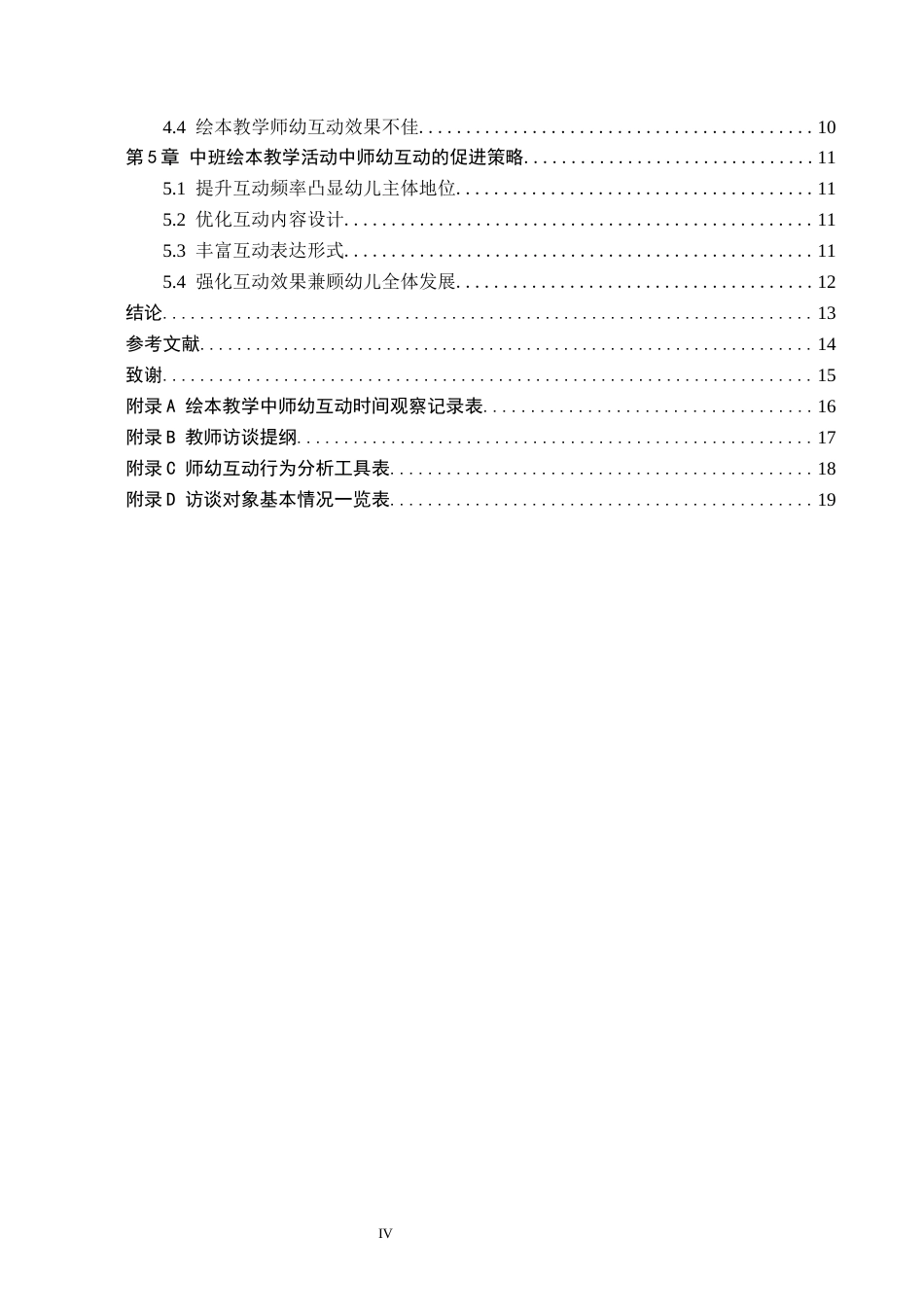 4.4 绘本教学师幼互动效果不佳 10
第5章 中班绘本教学活动中师幼互动的促进策略 11
5.1 提升互动频率凸显幼儿主体地位 11
5.2 优化互动内容设计 11
5.3 丰富互动表达形式 11
5.4 强化互动效果兼顾幼儿全体发展 12
结论 13
参考文献 14
致谢 15
附录A 绘本教学中师幼互动时间观察记录表 16
附录B 教师访谈提纲 17
附录C 师幼互动行为分析工具表 18
附录D 访谈对象基本情况一览表 19

IV